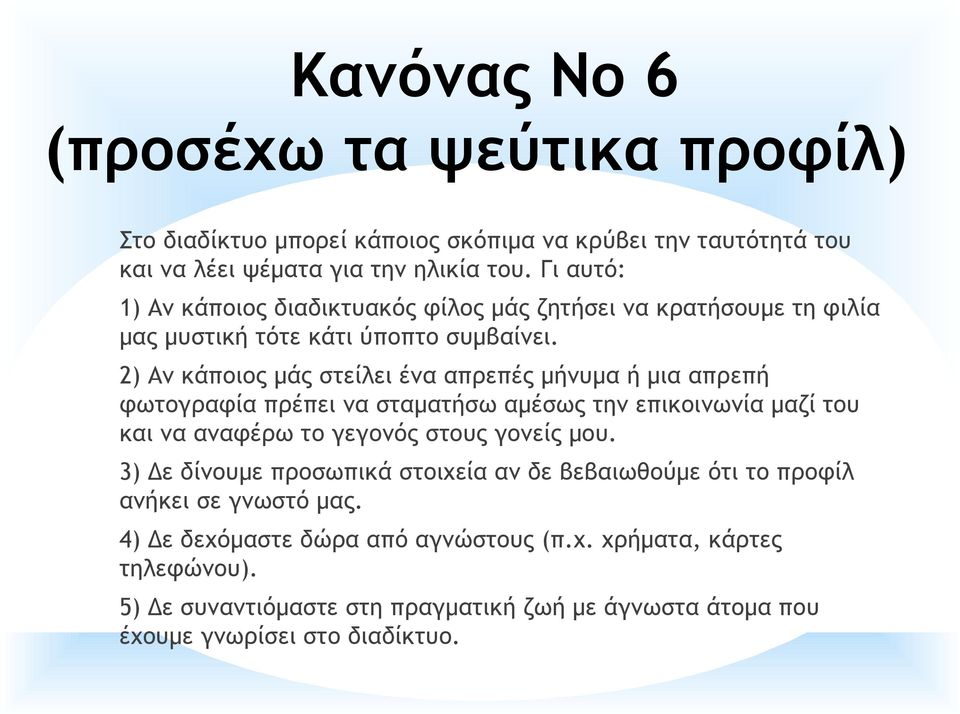 Κανόνας Νο 6
(προσέχω τα ψεύτικα προφίλ)

Στο διαδίκτυο μπορεί κάποιος σκόπιμα να κρύβει την ταυτότητά του και να λέει ψέματα για την ηλικία του. Γι αυτό:

1) Αν κάποιος διαδικτυακός φίλος μάς ζητήσει να κρατήσουμε τη φιλία μας μυστική τότε κάτι ύποπτο συμβαίνει.

2) Αν κάποιος μάς στείλει ένα απρεπές μήνυμα ή μια απρεπή φωτογραφία πρέπει να σταματήσω αμέσως την επικοινωνία μαζί του και να αναφέρω το γεγονός στους γονείς μου.

3) Δε δίνουμε προσωπικά στοιχεία αν δε βεβαιωθούμε ότι το προφίλ ανήκει σε γνωστό μας.

4) Δε δεχόμαστε δώρα από αγνώστους (π.χ. χρήματα, κάρτες τηλεφώνου).

5) Δε συναντιόμαστε στη πραγματική ζωή με άγνωστα άτομα που έχουμε γνωρίσει στο διαδίκτυο.